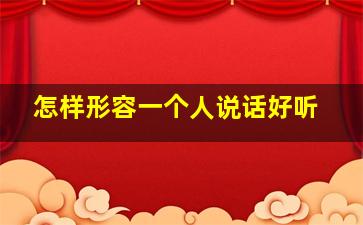 怎样形容一个人说话好听